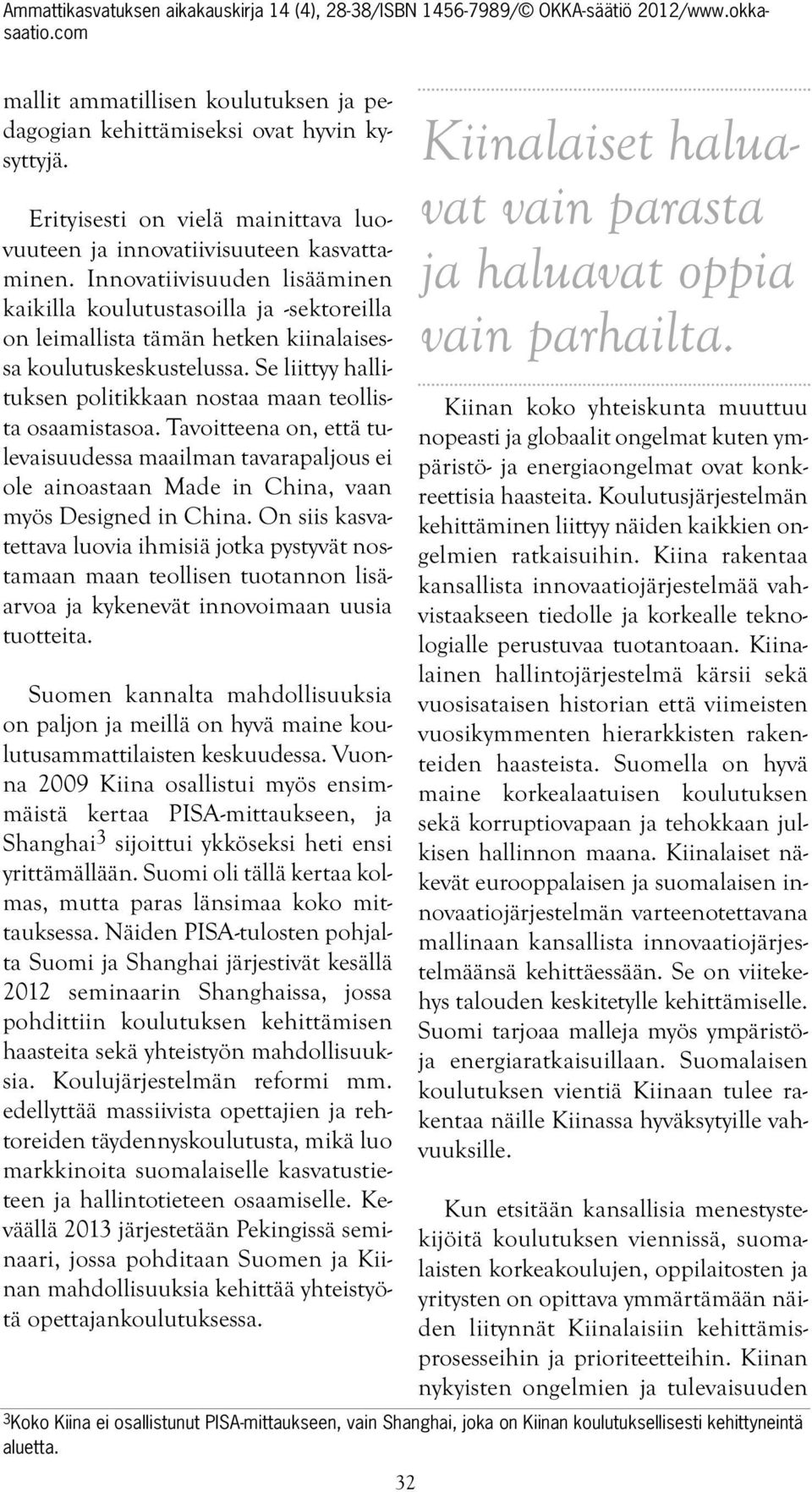 Ammattikasvatuksen aikakauskirja 14 (4), 28-38/ISBN 1456-7989/© OKKA-säätiö 2012/www.okka-saatio.com

mallit ammatillisen koulutuksen ja pedagogian kehittämiseksi ovat hyvin kysyttyjä.

Erityisesti on vielä mainittava luovuuteen ja innovatiivisuuteen kasvattaminen. Innovatiivisuuden lisääminen kaikilla koulutustasoilla ja -sektoreilla on leimallista tämän hetken kiinalaisessa koulutuskeskustelussa. Se liittyy hallituksen politikkaan nostaa maan teollista osaamistasoa. Tavoitteena on, että tulevaisuudessa maailman tavarapaljous ei ole ainoastaan Made in China, vaan myös Designed in China. On siis kasvatettava luovia ihmisiä jotka pystyvät nostamaan maan teollisen tuotannon lisäarvoa ja kykenevät innovoimaan uusia tuotteita.

Suomen kannalta mahdollisuuksia on paljon ja meillä on hyvä maine koulutusammattilaisten keskuudessa. Vuonna 2009 Kiina osallistui myös ensimmäistä kertaa PISA-mittaukseen, ja Shanghai$^3$ sijoittui ykköseksi heti ensi yrittämällään. Suomi oli tällä kertaa kolmas, mutta paras länsimaa koko mittauksessa. Näiden PISA-tulosten pohjalta Suomi ja Shanghai järjestivät kesällä 2012 seminaarin Shanghaissa, jossa pohdittiin koulutuksen kehittämisen haasteita sekä yhteistyön mahdollisuuksia. Koulujärjestelmän reformi mm. edellyttää massiivista opettajien ja rehtoreiden täydennyskoulutusta, mikä luo markkinoita suomalaiselle kasvatustieteen ja hallintotieteen osaamiselle. Keväällä 2013 järjestetään Pekingissä seminaari, jossa pohditaan Suomen ja Kiinan mahdollisuuksia kehittää yhteistyötä opettajankoulutuksessa.

Kiinalaiset haluavat vain parasta ja haluavat oppia vain parhailta.

Kiinan koko yhteiskunta muuttuu nopeasti ja globaalit ongelmat kuten ympäristö- ja energiaongelmat ovat konkreettisia haasteita. Koulutusjärjestelmän kehittäminen liittyy näiden kaikkien ongelmien ratkaisuihin. Kiina rakentaa kansallista innovaatiojärjestelmää vahvistaakseen tiedolle ja korkealle teknologialle perustuvaa tuotantoaan. Kiinalainen hallintojärjestelmä kärsii sekä vuosisataisen historian että viimeisten vuosikymmenten hierarkkisten rakenteiden haasteista. Suomella on hyvä maine korkealaatuisen koulutuksen sekä korruptiovapaan ja tehokkaan julkisen hallinnon maana. Kiinalaiset näkevät eurooppalaisen ja suomalaisen innovaatiojärjestelmän varteenotettavana mallinaan kansallista innovaatiojärjestelmäänsä kehittäessään. Se on viitekehys talouden keskitetylle kehittämiselle. Suomi tarjoaa malleja myös ympäristö- ja energiaratkaisuillaan. Suomalaisen koulutuksen vientiä Kiinaan tulee rakentaa näille Kiinassa hyväksytyille vahvuuksille.

Kun etsitään kansallisia menestystekijöitä koulutuksen viennissä, suomalaisten korkeakoulujen, oppilaitosten ja yritysten on opittava ymmärtämään näiden liitynnät Kiinalaisiin kehittämisprosesseihin ja prioriteetteihin. Kiinan nykyisten ongelmien ja tulevaisuuden

$^3$Koko Kiina ei osallistunut PISA-mittaukseen, vain Shanghai, joka on Kiinan koulutuksellisesti kehittyneintä aluetta.

32